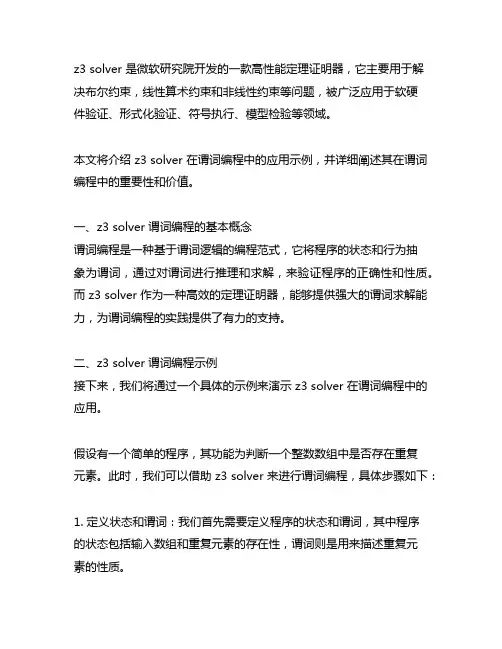 z3 solver 是微软研究院开发的一款高性能定理证明器，它主要用于解决布尔约束，线性算术约束和非线性约束等问题，被广泛应用于软硬件验证、形式化验证、符号执行、模型检验等领域。

本文将介绍 z3 solver 在谓词编程中的应用示例，并详细阐述其在谓词编程中的重要性和价值。

一、z3 solver 谓词编程的基本概念
谓词编程是一种基于谓词逻辑的编程范式，它将程序的状态和行为抽象为谓词，通过对谓词进行推理和求解，来验证程序的正确性和性质。而 z3 solver 作为一种高效的定理证明器，能够提供强大的谓词求解能力，为谓词编程的实践提供了有力的支持。

二、z3 solver 谓词编程示例
接下来，我们将通过一个具体的示例来演示 z3 solver 在谓词编程中的应用。

假设有一个简单的程序，其功能为判断一个整数数组中是否存在重复元素。此时，我们可以借助 z3 solver 来进行谓词编程，具体步骤如下：

1. 定义状态和谓词：我们首先需要定义程序的状态和谓词，其中程序的状态包括输入数组和重复元素的存在性，谓词则是用来描述重复元素的性质。